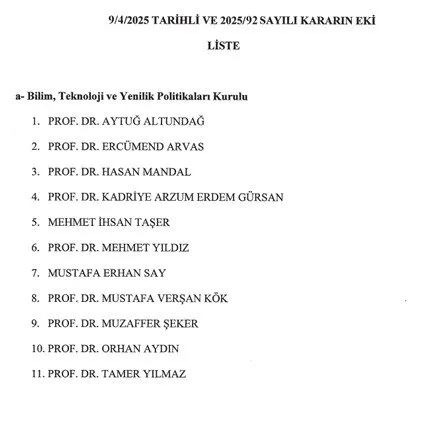 9/4/2025 TARİHLİ VE 2025/92 SAYILI KARARIN EKİ

LİSTE

a- Bilim, Teknoloji ve Yenilik Politikaları Kurulu

1. PROF. DR. AYTUĞ ALTUNDAĞ
2. PROF. DR. ERCÜMEND ARVAS
3. PROF. DR. HASAN MANDAL
4. PROF. DR. KADRİYE ARZUM ERDEM GÜRSAN
5. MEHMET İHSAN TAŞER
6. PROF. DR. MEHMET YILDIZ
7. MUSTAFA ERHAN SAY
8. PROF. DR. MUSTAFA VERŞAN KÖK
9. PROF. DR. MUZAFFER ŞEKER
10. PROF. DR. ORHAN AYDIN
11. PROF. DR. TAMER YILMAZ